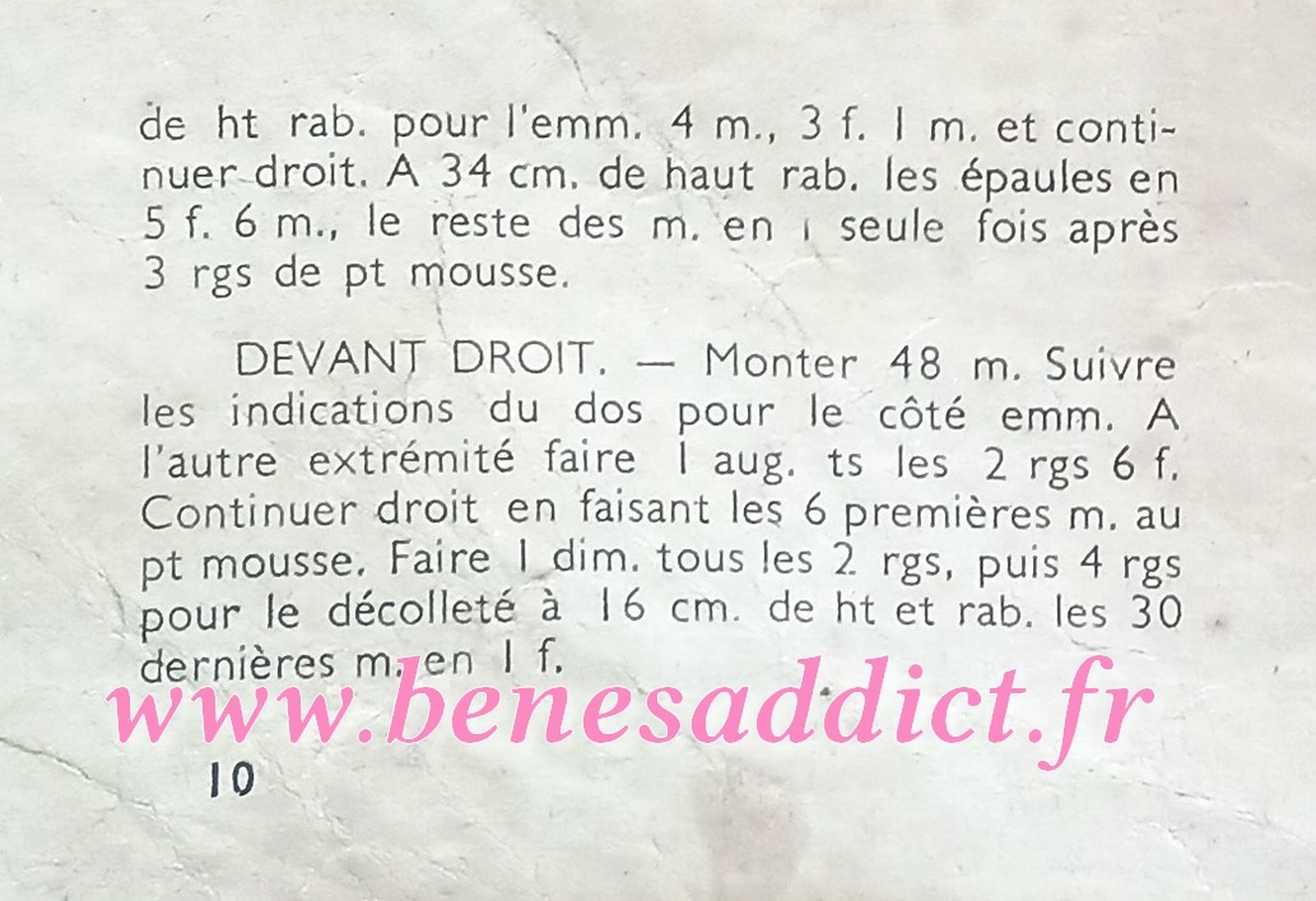 de ht rab. pour l'emm. 4 m., 3 f. 1 m. et continuer droit. A 34 cm. de haut rab. les épaules en 5 f. 6 m., le reste des m. en 1 seule fois après 3 rgs de pt mousse.

DEVANT DROIT. — Monter 48 m. Suivre les indications du dos pour le côté emm. A l'autre extrémité faire 1 aug. ts les 2 rgs 6 f. Continuer droit en faisant les 6 premières m. au pt mousse. Faire 1 dim. tous les 2 rgs, puis 4 rgs pour le décolleté à 16 cm. de ht et rab. les 30 dernières m. en 1 f.

10

www.benesaddict.fr